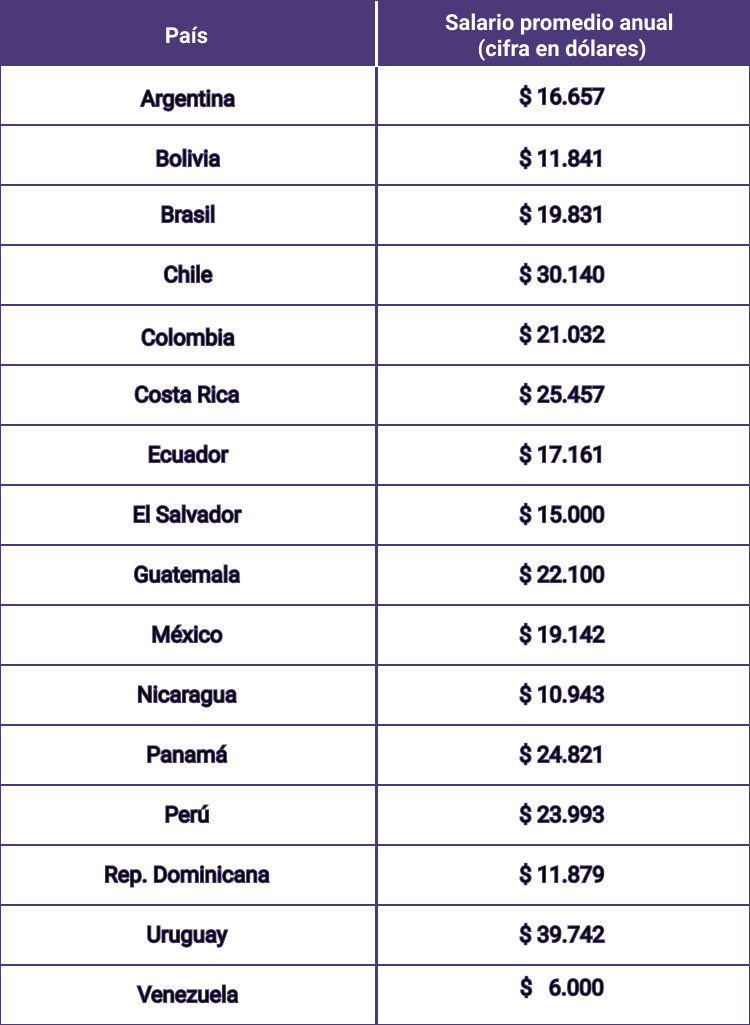 | País | Salario promedio anual (cifra en dólares) |
|---|---|
| Argentina | \$ 16.657 |
| Bolivia | \$ 11.841 |
| Brasil | \$ 19.831 |
| Chile | \$ 30.140 |
| Colombia | \$ 21.032 |
| Costa Rica | \$ 25.457 |
| Ecuador | \$ 17.161 |
| El Salvador | \$ 15.000 |
| Guatemala | \$ 22.100 |
| México | \$ 19.142 |
| Nicaragua | \$ 10.943 |
| Panamá | \$ 24.821 |
| Perú | \$ 23.993 |
| Rep. Dominicana | \$ 11.879 |
| Uruguay | \$ 39.742 |
| Venezuela | \$ 6.000 |